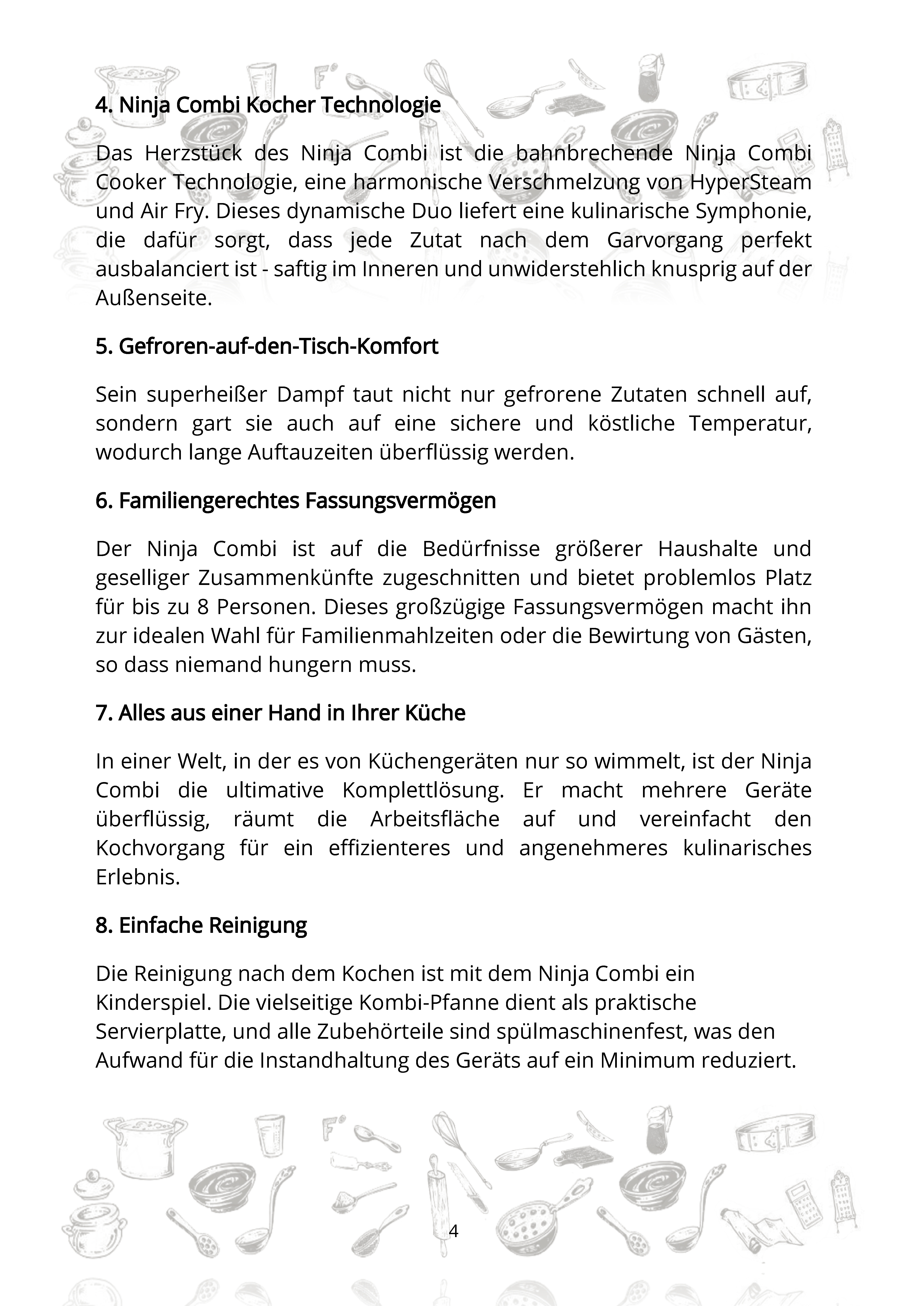 4. Ninja Combi Kocher Technologie

Das Herzstück des Ninja Combi ist die bahnbrechende Ninja Combi Cooker Technologie, eine harmonische Verschmelzung von HyperSteam und Air Fry. Dieses dynamische Duo liefert eine kulinarische Symphonie, die dafür sorgt, dass jede Zutat nach dem Garvorgang perfekt ausbalanciert ist - saftig im Inneren und unwiderstehlich knusprig auf der Außenseite.

5. Gefroren-auf-den-Tisch-Komfort

Sein superheißer Dampf taut nicht nur gefrorene Zutaten schnell auf, sondern gart sie auch auf eine sichere und köstliche Temperatur, wodurch lange Auftauzeiten überflüssig werden.

6. Familiengerechtes Fassungsvermögen

Der Ninja Combi ist auf die Bedürfnisse größerer Haushalte und geselliger Zusammenkünfte zugeschnitten und bietet problemlos Platz für bis zu 8 Personen. Dieses großzügige Fassungsvermögen macht ihn zur idealen Wahl für Familienmahlzeiten oder die Bewirtung von Gästen, so dass niemand hungern muss.

7. Alles aus einer Hand in Ihrer Küche

In einer Welt, in der es von Küchengeräten nur so wimmelt, ist der Ninja Combi die ultimative Komplettlösung. Er macht mehrere Geräte überflüssig, räumt die Arbeitsfläche auf und vereinfacht den Kochvorgang für ein effizienteres und angenehmeres kulinarisches Erlebnis.

8. Einfache Reinigung

Die Reinigung nach dem Kochen ist mit dem Ninja Combi ein Kinderspiel. Die vielseitige Kombi-Pfanne dient als praktische Servierplatte, und alle Zubehörteile sind spülmaschinenfest, was den Aufwand für die Instandhaltung des Geräts auf ein Minimum reduziert.

4